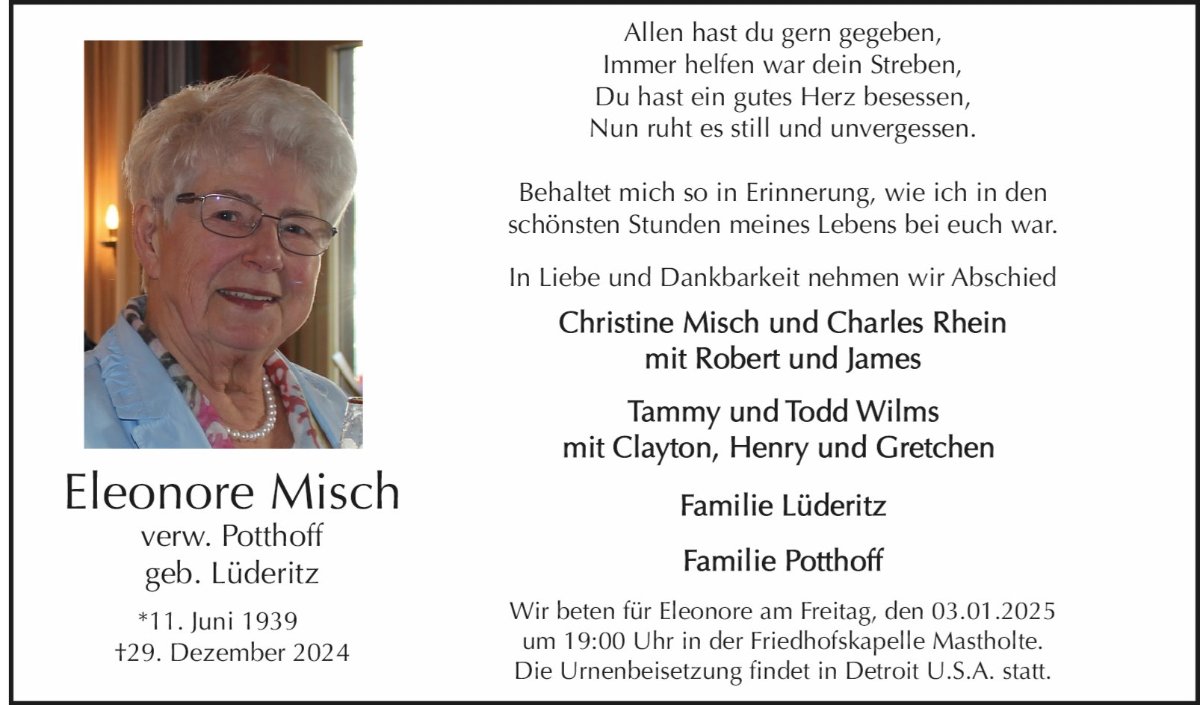 Eleonore Misch
verw. Potthoff
geb. Lüderitz

*11. Juni 1939
†29. Dezember 2024

Allen hast du gern gegeben,
Immer helfen war dein Streben,
Du hast ein gutes Herz besessen,
Nun ruht es still und unvergessen.

Behaltet mich so in Erinnerung, wie ich in den schönsten Stunden meines Lebens bei euch war.

In Liebe und Dankbarkeit nehmen wir Abschied

Christine Misch und Charles Rhein
mit Robert und James

Tammy und Todd Wilms
mit Clayton, Henry und Gretchen

Familie Lüderitz

Familie Potthoff

Wir beten für Eleonore am Freitag, den 03.01.2025 um 19:00 Uhr in der Friedhofskapelle Mastholte. Die Urnenbeisetzung findet in Detroit U.S.A. statt.